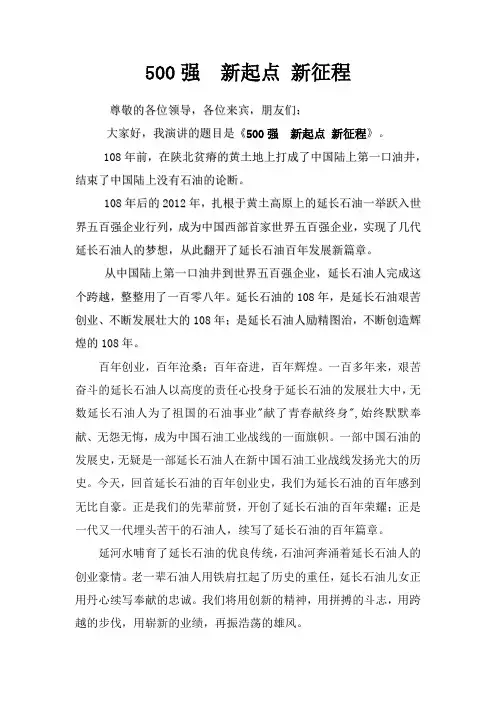 500 强　新起点 新征程

尊敬的各位领导，各位来宾，朋友们：

大家好，我演讲的题目是《500 强　新起点 新征程》。

108 年前，在陕北贫瘠的黄土地上打成了中国陆上第一口油井，结束了中国陆上没有石油的论断。

108 年后的 2012 年，扎根于黄土高原上的延长石油一举跃入世界五百强企业行列，成为中国西部首家世界五百强企业，实现了几代延长石油人的梦想，从此翻开了延长石油百年发展新篇章。

从中国陆上第一口油井到世界五百强企业，延长石油人完成这个跨越，整整用了一百零八年。延长石油的 108 年，是延长石油艰苦创业、不断发展壮大的 108 年；是延长石油人励精图治，不断创造辉煌的 108 年。

百年创业，百年沧桑；百年奋进，百年辉煌。一百多年来，艰苦奋斗的延长石油人以高度的责任心投身于延长石油的发展壮大中，无数延长石油人为了祖国的石油事业"献了青春献终身"，始终默默奉献、无怨无悔，成为中国石油工业战线的一面旗帜。一部中国石油的发展史，无疑是一部延长石油人在新中国石油工业战线发扬光大的历史。今天，回首延长石油的百年创业史，我们为延长石油的百年感到无比自豪。正是我们的先辈前贤，开创了延长石油的百年荣耀；正是一代又一代埋头苦干的石油人，续写了延长石油的百年篇章。

延河水哺育了延长石油的优良传统，石油河奔涌着延长石油人的创业豪情。老一辈石油人用铁肩扛起了历史的重任，延长石油儿女正用丹心续写奉献的忠诚。我们将用创新的精神，用拼搏的斗志，用跨越的步伐，用崭新的业绩，再振浩荡的雄风。